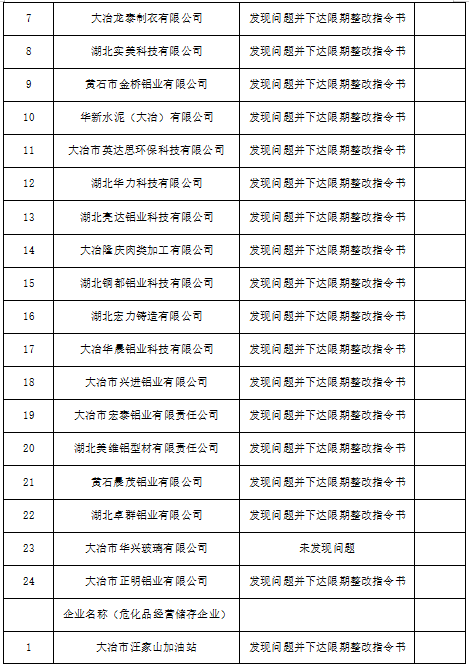 | 7 | 大冶龙泰制衣有限公司 | 发现问题并下达限期整改指令书 | |
|---|---|---|---|
| 8 | 湖北实美科技有限公司 | 发现问题并下达限期整改指令书 | |
| 9 | 黄石市金桥铝业有限公司 | 发现问题并下达限期整改指令书 | |
| 10 | 华新水泥（大冶）有限公司 | 发现问题并下达限期整改指令书 | |
| 11 | 大冶市英达思环保科技有限公司 | 发现问题并下达限期整改指令书 | |
| 12 | 湖北华力科技有限公司 | 发现问题并下达限期整改指令书 | |
| 13 | 湖北亮达铝业科技有限公司 | 发现问题并下达限期整改指令书 | |
| 14 | 大冶隆庆肉类加工有限公司 | 发现问题并下达限期整改指令书 | |
| 15 | 湖北铜都铝业科技有限公司 | 发现问题并下达限期整改指令书 | |
| 16 | 湖北宏力铸造有限公司 | 发现问题并下达限期整改指令书 | |
| 17 | 大冶华晨铝业科技有限公司 | 发现问题并下达限期整改指令书 | |
| 18 | 大冶市兴进铝业有限公司 | 发现问题并下达限期整改指令书 | |
| 19 | 大冶市宏泰铝业有限责任公司 | 发现问题并下达限期整改指令书 | |
| 20 | 湖北美维铝型材有限责任公司 | 发现问题并下达限期整改指令书 | |
| 21 | 黄石晨茂铝业有限公司 | 发现问题并下达限期整改指令书 | |
| 22 | 湖北卓群铝业有限公司 | 发现问题并下达限期整改指令书 | |
| 23 | 大冶市华兴玻璃有限公司 | 未发现问题 | |
| 24 | 大冶市正明铝业有限公司 | 发现问题并下达限期整改指令书 | |
| | 企业名称（危化品经营储存企业） | | |
| 1 | 大冶市汪家山加油站 | 发现问题并下达限期整改指令书 | |